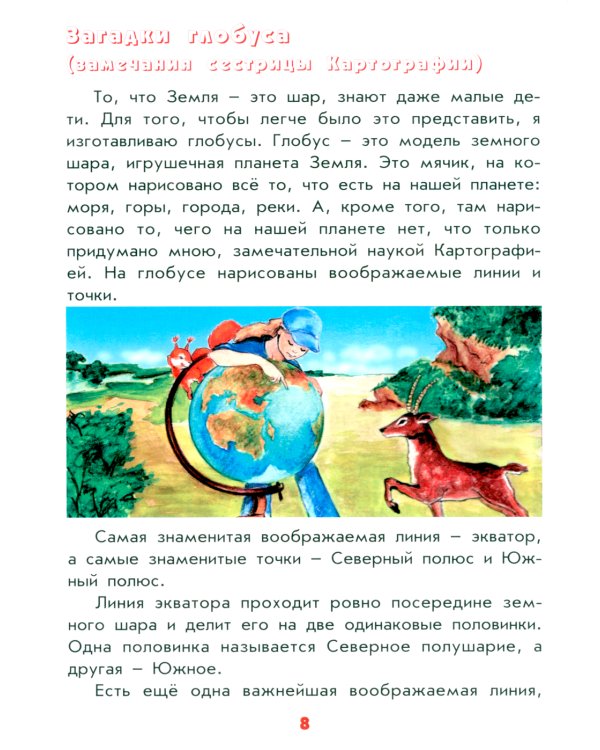 Загадки глобуса
(замечания сестрицы Картографии)

То, что Земля – это шар, знают даже малые дети. Для того, чтобы легче было это представить, я изготавливаю глобусы. Глобус – это модель земного шара, игрушечная планета Земля. Это мячик, на котором нарисовано всё то, что есть на нашей планете: моря, горы, города, реки. А, кроме того, там нарисовано то, чего на нашей планете нет, что только придумано мною, замечательной наукой Картографией. На глобусе нарисованы воображаемые линии и точки.

Самая знаменитая воображаемая линия – экватор, а самые знаменитые точки – Северный полюс и Южный полюс.

Линия экватора проходит ровно посередине земного шара и делит его на две одинаковые половинки. Одна половинка называется Северное полушарие, а другая – Южное.

Есть ещё одна важнейшая воображаемая линия,

8